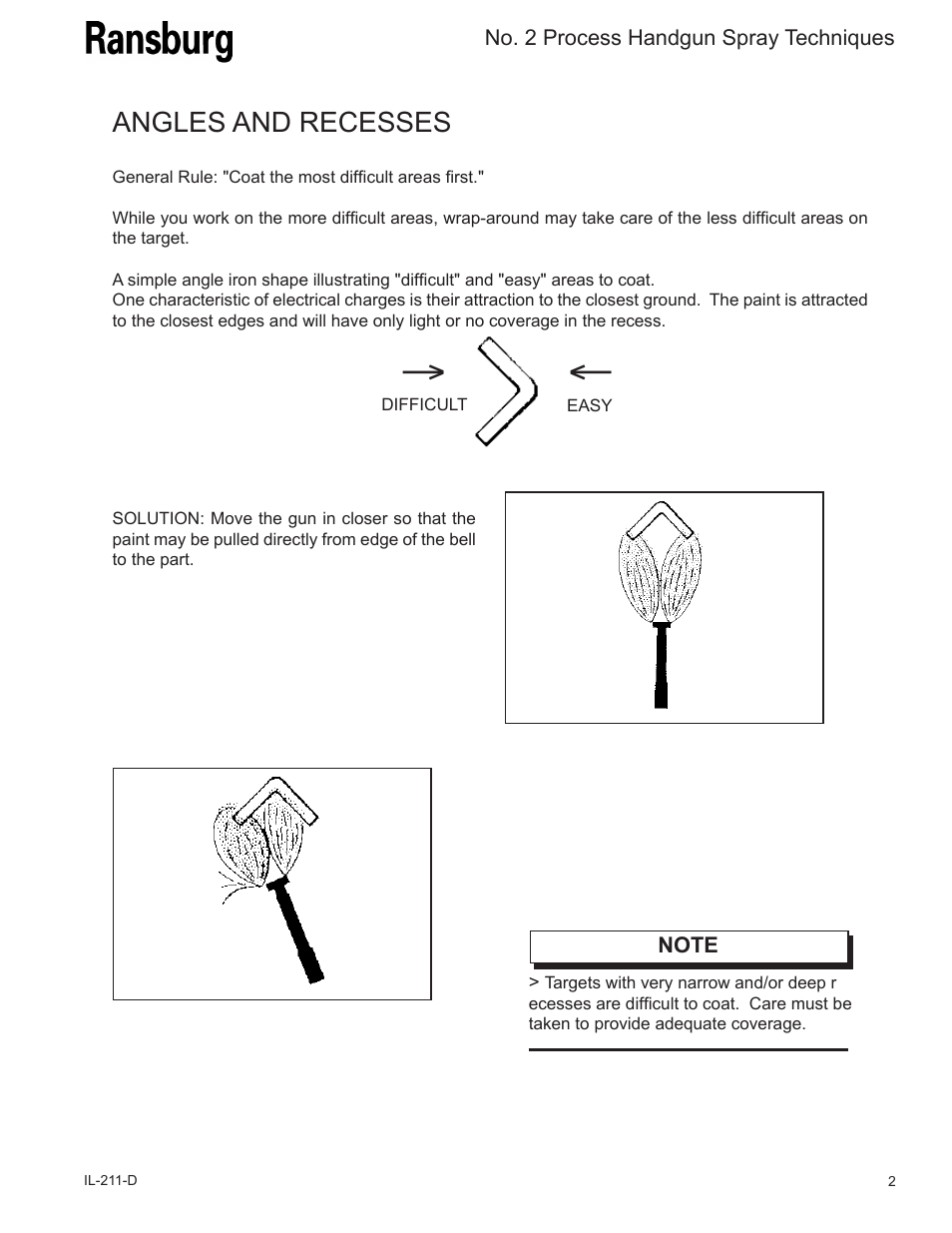 Ransburg

No. 2 Process Handgun Spray Techniques

ANGLES AND RECESSES

General Rule: "Coat the most difficult areas first."

While you work on the more difficult areas, wrap-around may take care of the less difficult areas on the target.

A simple angle iron shape illustrating "difficult" and "easy" areas to coat.
One characteristic of electrical charges is their attraction to the closest ground. The paint is attracted to the closest edges and will have only light or no coverage in the recess.

DIFFICULT

EASY

SOLUTION: Move the gun in closer so that the paint may be pulled directly from edge of the bell to the part.

NOTE

> Targets with very narrow and/or deep r ecesses are difficult to coat. Care must be taken to provide adequate coverage.

IL-211-D

2